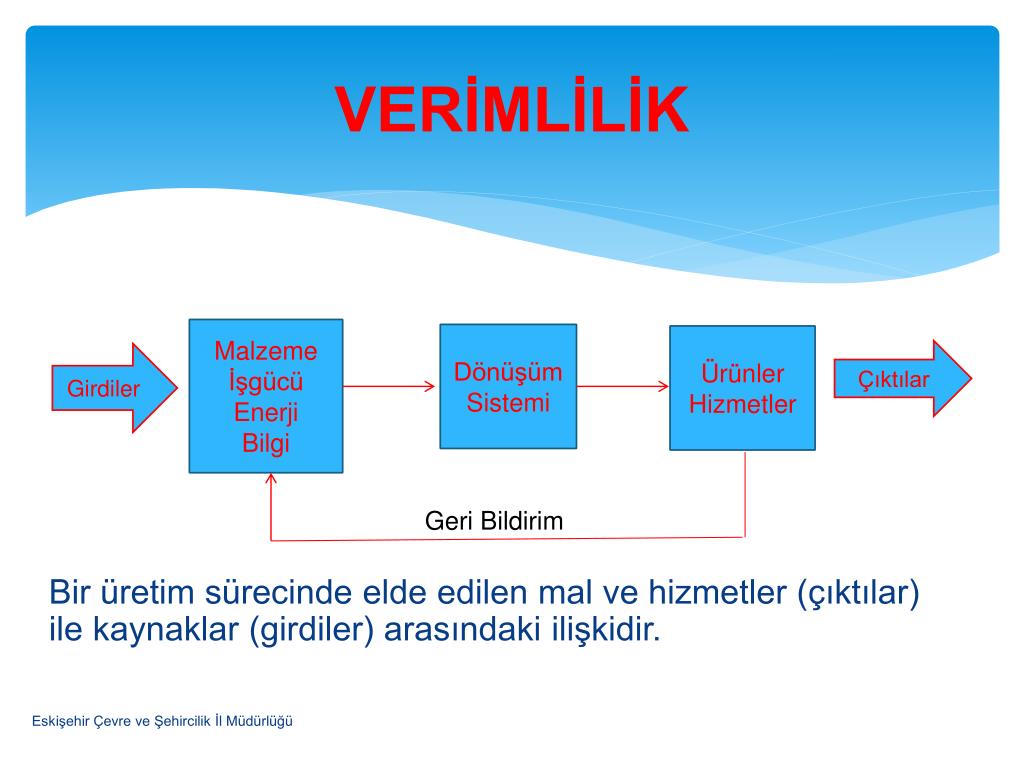 VERİMLİLİK

Girdiler

Malzeme
İşgücü
Enerji
Bilgi

Dönüşüm Sistemi

Ürünler Hizmetler

Çıktılar

Geri Bildirim

Bir üretim sürecinde elde edilen mal ve hizmetler (çıktılar) ile kaynaklar (girdiler) arasındaki ilişkidir.

Eskişehir Çevre ve Şehircilik İl Müdürlüğü